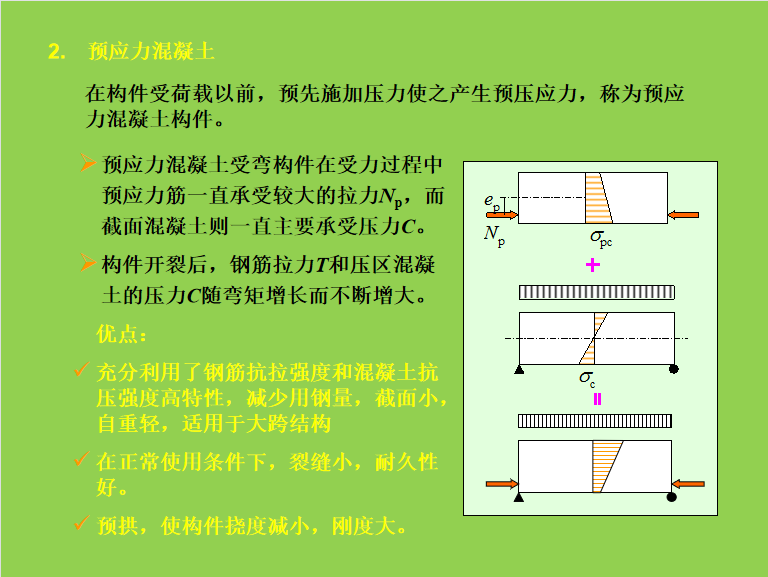 2. 预应力混凝土

在构件受荷载以前，预先施加压力使之产生预压应力，称为预应力混凝土构件。

➢ 预应力混凝土受弯构件在受力过程中预应力筋一直承受较大的拉力$N_p$，而截面混凝土则一直主要承受压力$C$。

➢ 构件开裂后，钢筋拉力$T$和压区混凝土的压力$C$随弯矩增长而不断增大。

优点：

✓ 充分利用了钢筋抗拉强度和混凝土抗压强度高特性，减少用钢量，截面小，自重轻，适用于大跨结构

✓ 在正常使用条件下，裂缝小，耐久性好。

✓ 预拱，使构件挠度减小，刚度大。

$e_p$

$N_p$

$\sigma_{pc}$

+

$\sigma_c$

=